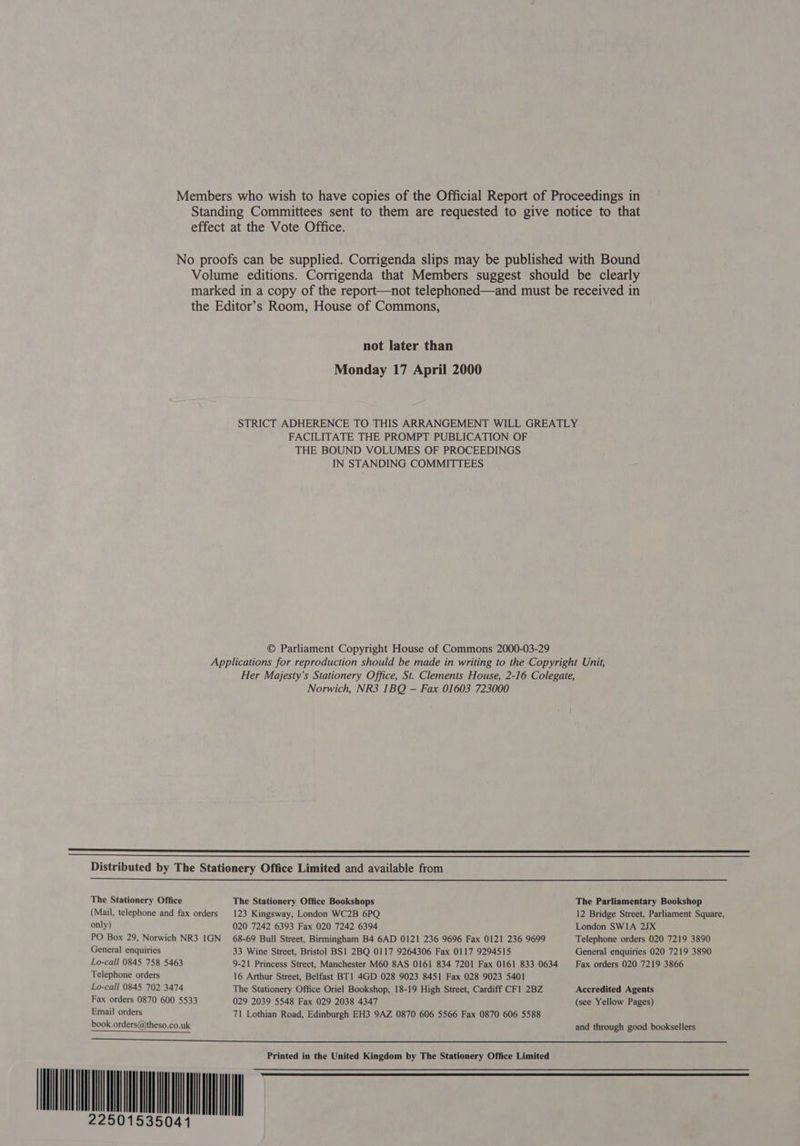 Members who wish to have copies of the Official Report of Proceedings in Standing Committees sent to them are requested to give notice to that effect at the Vote Office.

No proofs can be supplied. Corrigenda slips may be published with Bound Volume editions. Corrigenda that Members suggest should be clearly marked in a copy of the report—not telephoned—and must be received in the Editor's Room, House of Commons,

not later than
Monday 17 April 2000

STRICT ADHERENCE TO THIS ARRANGEMENT WILL GREATLY FACILITATE THE PROMPT PUBLICATION OF THE BOUND VOLUMES OF PROCEEDINGS IN STANDING COMMITTEES

© Parliament Copyright House of Commons 2000-03-29
Applications for reproduction should be made in writing to the Copyright Unit, Her Majesty's Stationery Office, St. Clements House, 2-16 Colegate, Norwich, NR3 1BQ – Fax 01603 723000

Distributed by The Stationery Office Limited and available from

The Stationery Office
(Mail, telephone and fax orders only)
PO Box 29, Norwich NR3 1GN
General enquiries
Lo-call 0845 758 5463
Telephone orders
Lo-call 0845 702 3474
Fax orders 0870 600 5533
Email orders
book.orders@theso.co.uk

The Stationery Office Bookshops
123 Kingsway, London WC2B 6PQ
020 7242 6393 Fax 020 7242 6394
68-69 Bull Street, Birmingham B4 6AD 0121 236 9696 Fax 0121 236 9699
33 Wine Street, Bristol BS1 2BQ 0117 9264306 Fax 0117 9294515
9-21 Princess Street, Manchester M60 8AS 0161 834 7201 Fax 0161 833 0634
16 Arthur Street, Belfast BT1 4GD 028 9023 8451 Fax 028 9023 5401
The Stationery Office Oriel Bookshop, 18-19 High Street, Cardiff CF1 2BZ
029 2039 5548 Fax 029 2038 4347
71 Lothian Road, Edinburgh EH3 9AZ 0870 606 5566 Fax 0870 606 5588

The Parliamentary Bookshop
12 Bridge Street, Parliament Square, London SW1A 2JX
Telephone orders 020 7219 3890
General enquiries 020 7219 3890
Fax orders 020 7219 3866

Accredited Agents
(see Yellow Pages)

and through good booksellers

Printed in the United Kingdom by The Stationery Office Limited

22501535041